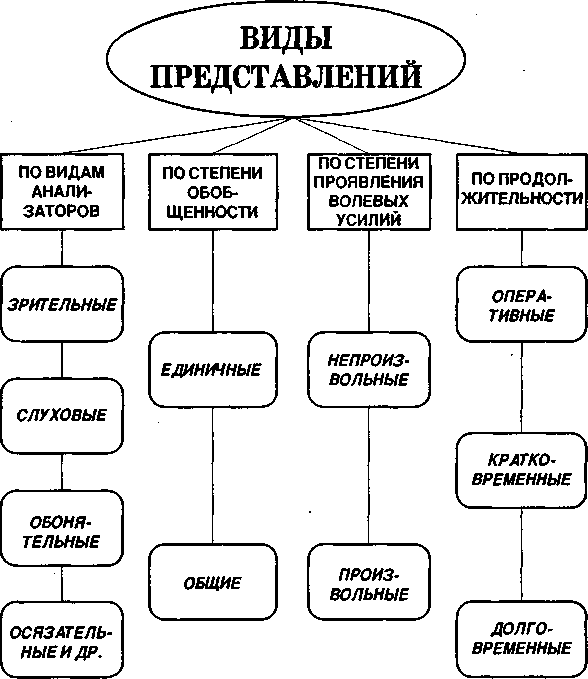 ВИДЫ ПРЕДСТАВЛЕНИЙ

ПО ВИДАМ АНАЛИЗАТОРОВ

ЗРИТЕЛЬНЫЕ

СЛУХОВЫЕ

ОБОНЯТЕЛЬНЫЕ

ОСЯЗАТЕЛЬНЫЕ И ДР.

ПО СТЕПЕНИ ОБОБЩЕННОСТИ

ЕДИНИЧНЫЕ

ОБЩИЕ

ПО СТЕПЕНИ ПРОЯВЛЕНИЯ ВОЛЕВЫХ УСИЛИЙ

НЕПРОИЗВОЛЬНЫЕ

ПРОИЗВОЛЬНЫЕ

ПО ПРОДОЛЖИТЕЛЬНОСТИ

ОПЕРАТИВНЫЕ

КРАТКОВРЕМЕННЫЕ

ДОЛГОВРЕМЕННЫЕ